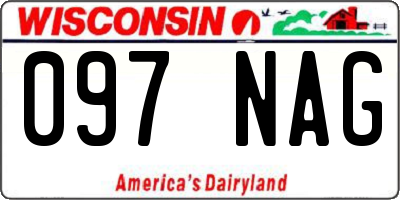 WISCONSIN

097 NAG

America's Dairyland